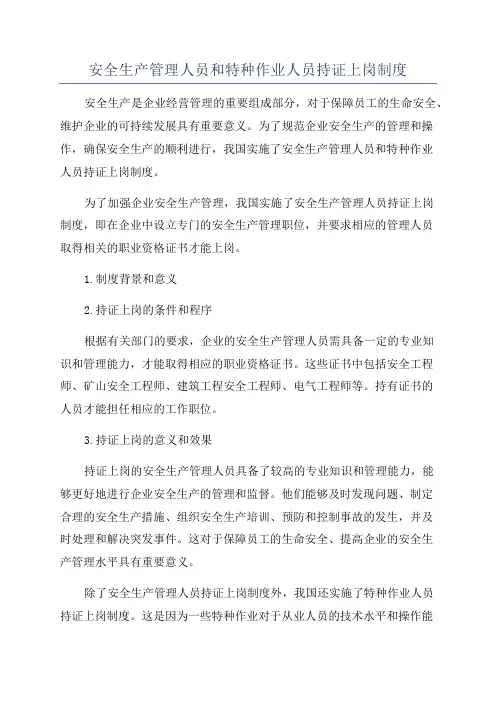 安全生产管理人员和特种作业人员持证上岗制度

安全生产是企业经营管理的重要组成部分，对于保障员工的生命安全、维护企业的可持续发展具有重要意义。为了规范企业安全生产的管理和操作，确保安全生产的顺利进行，我国实施了安全生产管理人员和特种作业人员持证上岗制度。

为了加强企业安全生产管理，我国实施了安全生产管理人员持证上岗制度，即在企业中设立专门的安全生产管理职位，并要求相应的管理人员取得相关的职业资格证书才能上岗。

1.制度背景和意义

2.持证上岗的条件和程序

根据有关部门的要求，企业的安全生产管理人员需具备一定的专业知识和管理能力，才能取得相应的职业资格证书。这些证书中包括安全工程师、矿山安全工程师、建筑工程安全工程师、电气工程师等。持有证书的人员才能担任相应的工作职位。

3.持证上岗的意义和效果

持证上岗的安全生产管理人员具备了较高的专业知识和管理能力，能够更好地进行企业安全生产的管理和监督。他们能够及时发现问题、制定合理的安全生产措施、组织安全生产培训、预防和控制事故的发生，并及时处理和解决突发事件。这对于保障员工的生命安全、提高企业的安全生产管理水平具有重要意义。

除了安全生产管理人员持证上岗制度外，我国还实施了特种作业人员持证上岗制度。这是因为一些特种作业对于从业人员的技术水平和操作能